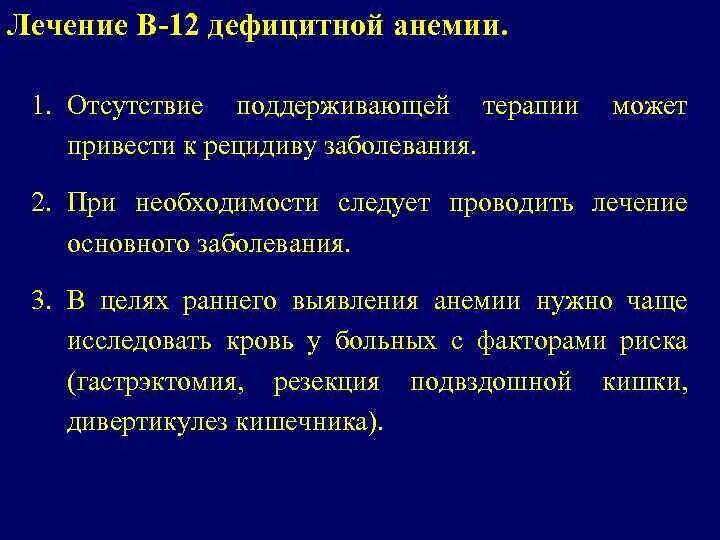 Лечение В-12 дефицитной анемии.

1. Отсутствие поддерживающей терапии может привести к рецидиву заболевания.

2. При необходимости следует проводить лечение основного заболевания.

3. В целях раннего выявления анемии нужно чаще исследовать кровь у больных с факторами риска (гастрэктомия, резекция подвздошной кишки, дивертикулез кишечника).